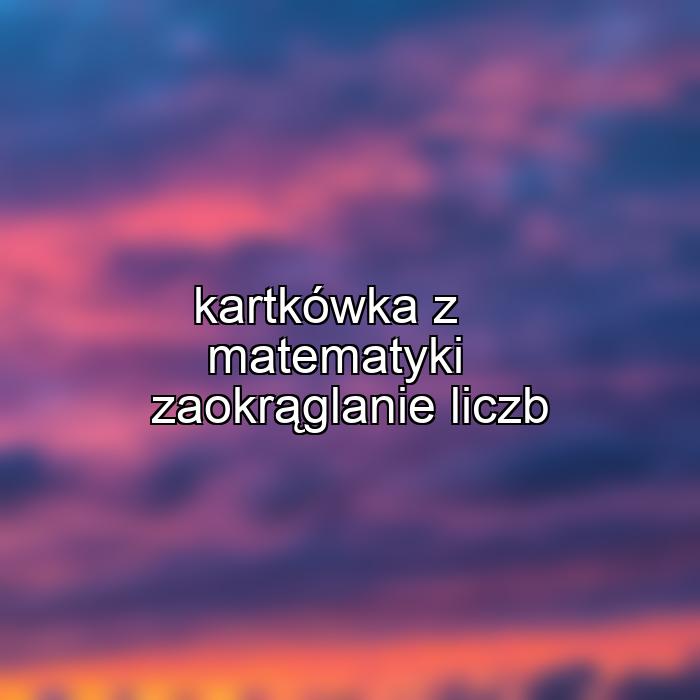 kartkówka z matematyki zaokrąglanie liczb